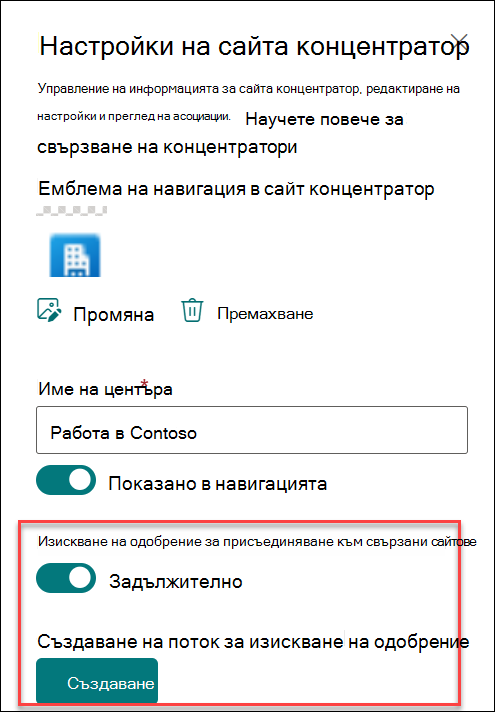 Настройки на сайта концентратор

Управление на информацията за сайта концентратор, редактиране на настройки и преглед на асоциации. Научете повече за свързване на концентратори

Емблема на навигация в сайт концентратор

Промяна Премахване

Име на центъра *

Работа в Contoso

Показано в навигацията

Изискване на одобрение за присъединяване към свързани сайтове

Задължително

Създаване на поток за изискване на одобрение

Създаване